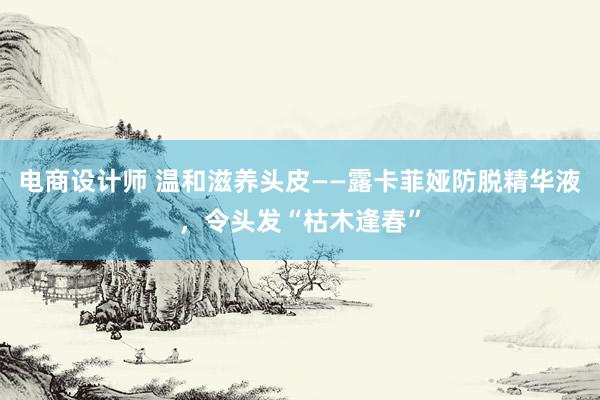 电商设计师 温和滋养头皮——露卡菲娅防脱精华液，令头发“枯木逢春”